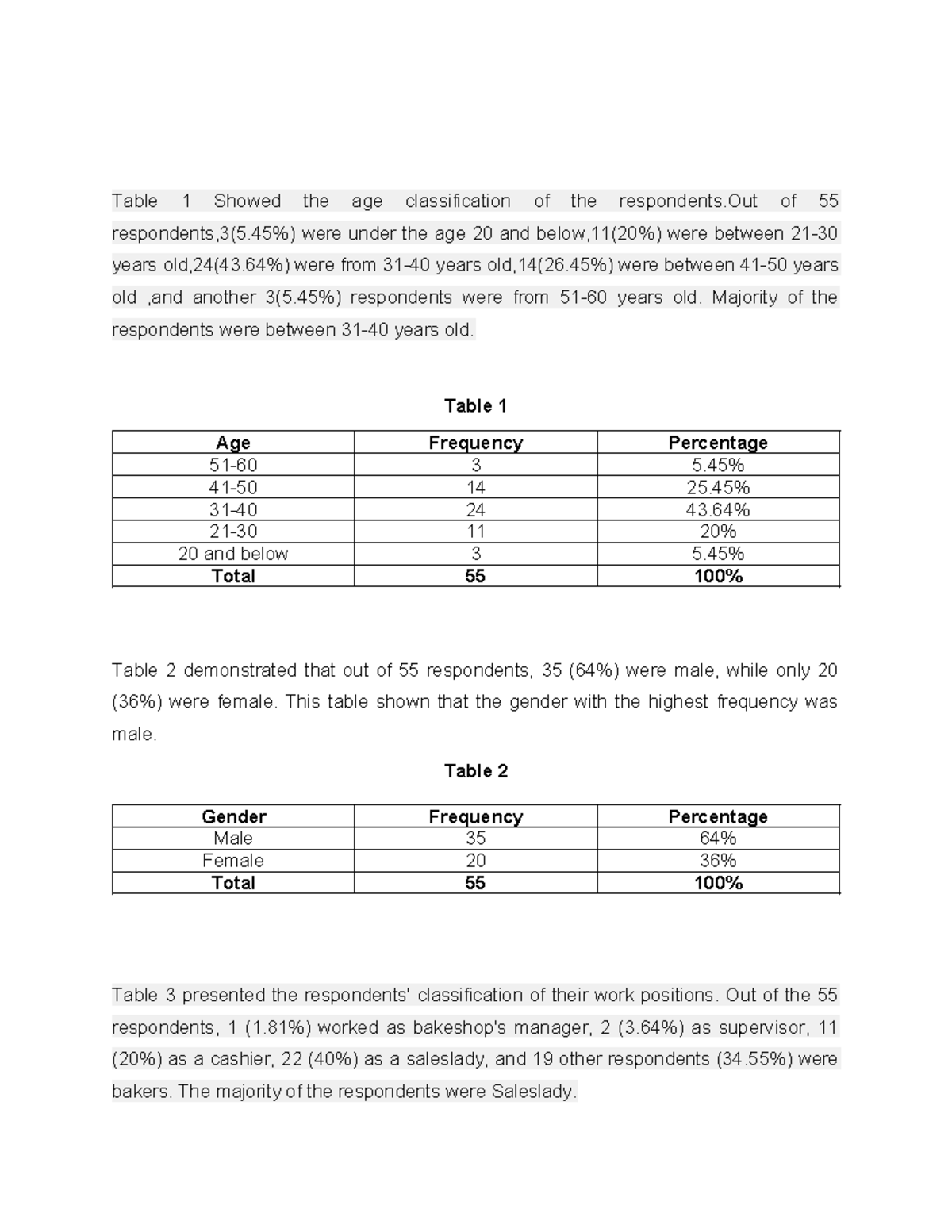 Table 1 Showed the age classification of the respondents.Out of 55 respondents,3(5.45%) were under the age 20 and below,11(20%) were between 21-30 years old,24(43.64%) were from 31-40 years old,14(26.45%) were between 41-50 years old ,and another 3(5.45%) respondents were from 51-60 years old. Majority of the respondents were between 31-40 years old.

Table 1

| Age | Frequency | Percentage |
|---|---|---|
| 51-60 | 3 | 5.45% |
| 41-50 | 14 | 25.45% |
| 31-40 | 24 | 43.64% |
| 21-30 | 11 | 20% |
| 20 and below | 3 | 5.45% |
| Total | 55 | 100% |

Table 2 demonstrated that out of 55 respondents, 35 (64%) were male, while only 20 (36%) were female. This table shown that the gender with the highest frequency was male.

Table 2

| Gender | Frequency | Percentage |
|---|---|---|
| Male | 35 | 64% |
| Female | 20 | 36% |
| Total | 55 | 100% |

Table 3 presented the respondents' classification of their work positions. Out of the 55 respondents, 1 (1.81%) worked as bakeshop's manager, 2 (3.64%) as supervisor, 11 (20%) as a cashier, 22 (40%) as a saleslady, and 19 other respondents (34.55%) were bakers. The majority of the respondents were Saleslady.